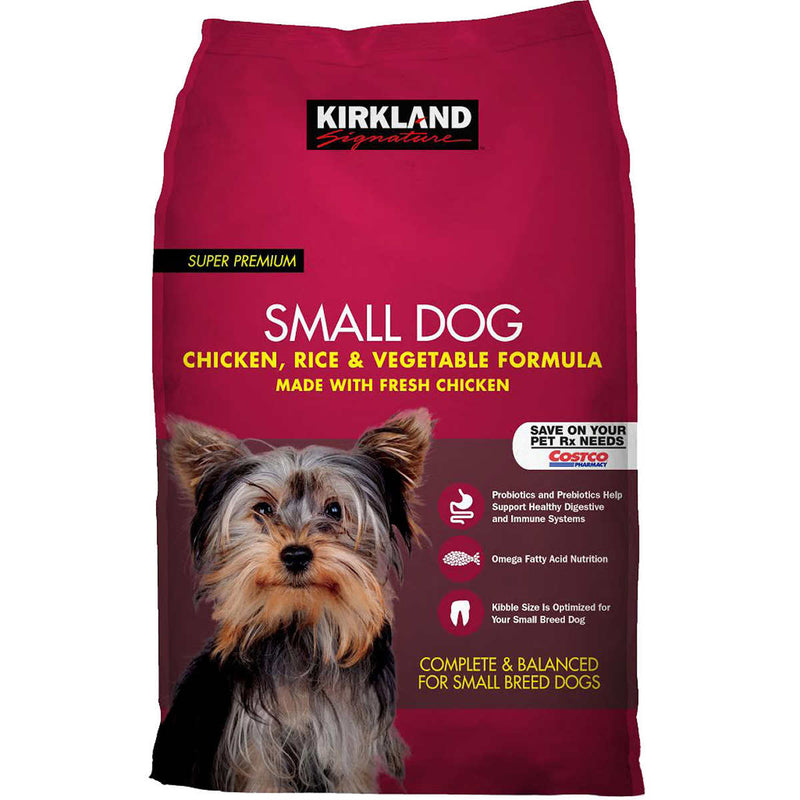 KIRKLAND
Signature

SUPER PREMIUM

SMALL DOG
CHICKEN, RICE & VEGETABLE FORMULA
MADE WITH FRESH CHICKEN

SAVE ON YOUR PET Rx NEEDS
COSTCO PHARMACY

Probiotics and Prebiotics Help Support Healthy Digestive and Immune Systems

Omega Fatty Acid Nutrition

Kibble Size Is Optimized for Your Small Breed Dog

COMPLETE & BALANCED FOR SMALL BREED DOGS